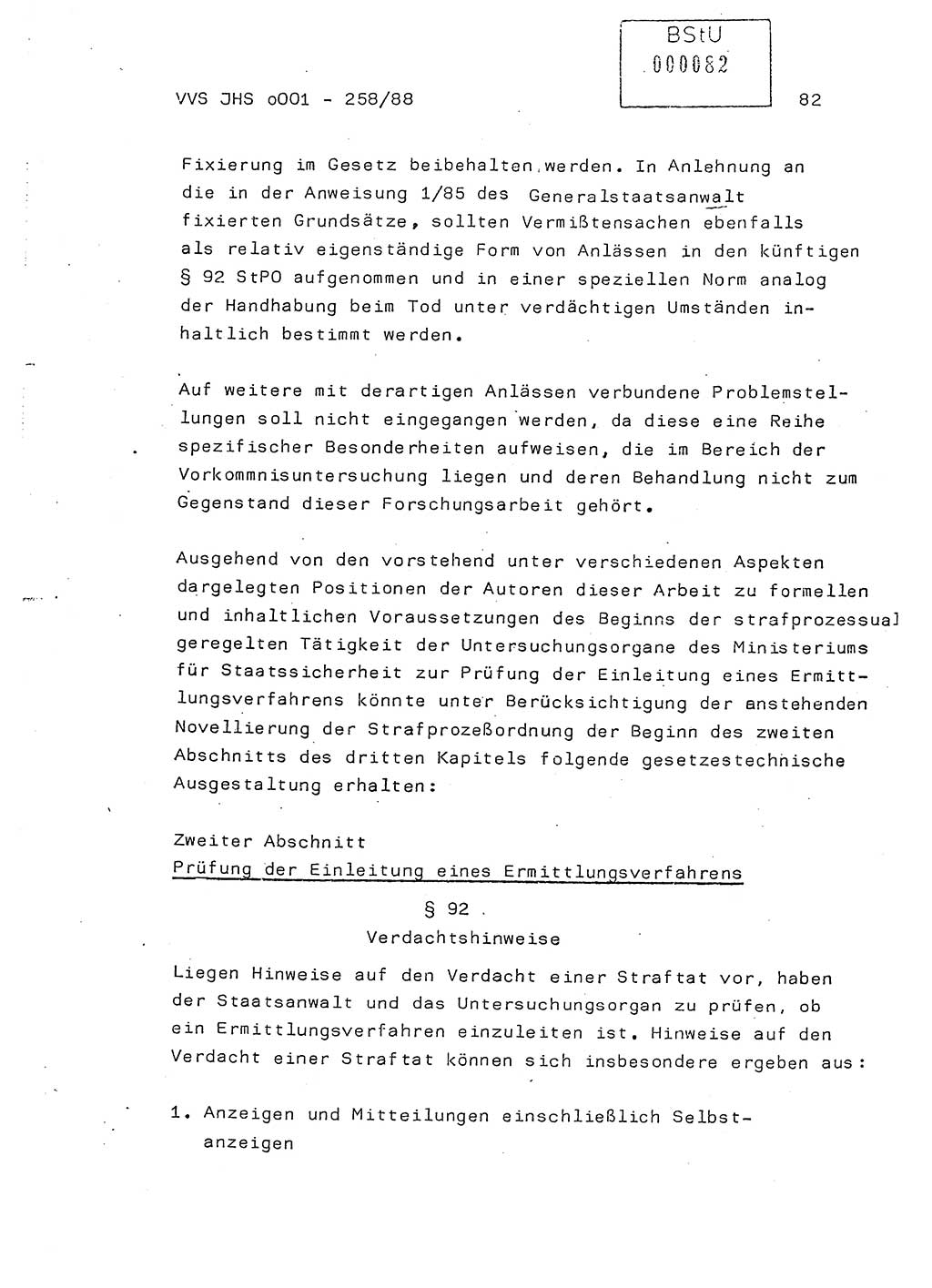 BStU
000082

VVS JHS o001 - 258/88

82

Fixierung im Gesetz beibehalten werden. In Anlehnung an die in der Anweisung 1/85 des Generalstaatsanwalt fixierten Grundsätze, sollten Vermißtensachen ebenfalls als relativ eigenständige Form von Anlässen in den künftigen § 92 StPO aufgenommen und in einer speziellen Norm analog der Handhabung beim Tod unter verdächtigen Umständen inhaltlich bestimmt werden.

Auf weitere mit derartigen Anlässen verbundene Problemstellungen soll nicht eingegangen werden, da diese eine Reihe spezifischer Besonderheiten aufweisen, die im Bereich der Vorkommnisuntersuchung liegen und deren Behandlung nicht zum Gegenstand dieser Forschungsarbeit gehört.

Ausgehend von den vorstehend unter verschiedenen Aspekten dargelegten Positionen der Autoren dieser Arbeit zu formellen und inhaltlichen Voraussetzungen des Beginns der strafprozessual geregelten Tätigkeit der Untersuchungsorgane des Ministeriums für Staatssicherheit zur Prüfung der Einleitung eines Ermittlungsverfahrens könnte unter Berücksichtigung der anstehenden Novellierung der Strafprozeßordnung der Beginn des zweiten Abschnitts des dritten Kapitels folgende gesetzestechnische Ausgestaltung erhalten:

Zweiter Abschnitt
Prüfung der Einleitung eines Ermittlungsverfahrens

§ 92
Verdachtshinweise

Liegen Hinweise auf den Verdacht einer Straftat vor, haben der Staatsanwalt und das Untersuchungsorgan zu prüfen, ob ein Ermittlungsverfahren einzuleiten ist. Hinweise auf den Verdacht einer Straftat können sich insbesondere ergeben aus:

1. Anzeigen und Mitteilungen einschließlich Selbstanzeigen